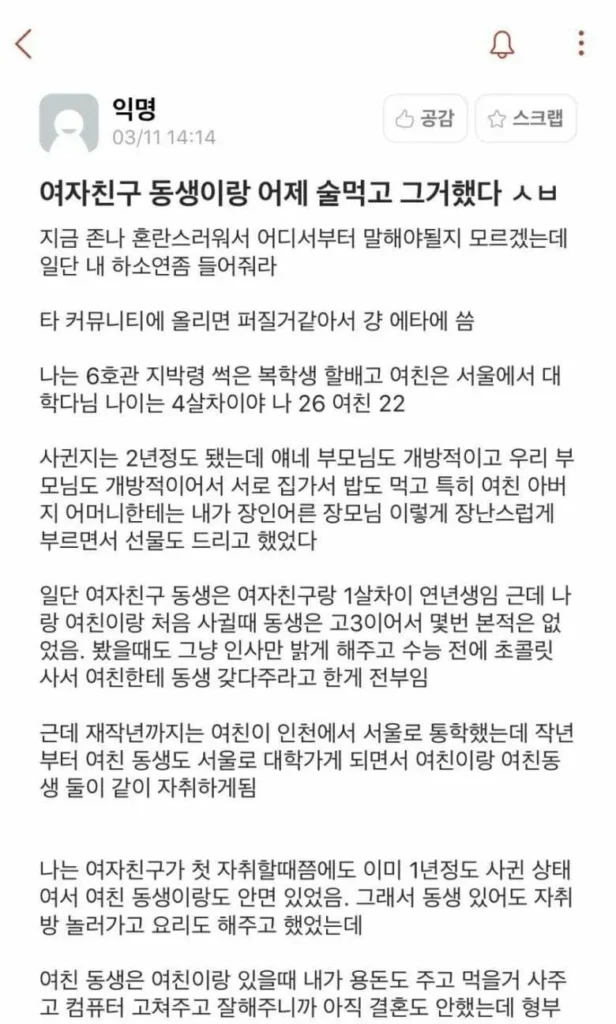 익명
03/11 14:14

공감
스크랩

여자친구 동생이랑 어제 술먹고 그거했다 ㅅㅂ

지금 존나 혼란스러워서 어디서부터 말해야될지 모르겠는데 일단 내 하소연좀 들어줘라

타 커뮤니티에 올리면 퍼질거같아서 걍 에타에 씀

나는 6호관 지박령 썩은 복학생 할배고 여친은 서울에서 대학다님 나이는 4살차이야 나 26 여친 22

사귄지는 2년정도 됐는데 얘네 부모님도 개방적이고 우리 부모님도 개방적이어서 서로 집가서 밥도 먹고 특히 여친 아버지 어머니한테는 내가 장인어른 장모님 이렇게 장난스럽게 부르면서 선물도 드리고 했었다

일단 여자친구 동생은 여자친구랑 1살차이 연년생임 근데 나랑 여친이랑 처음 사귈때 동생은 고3이어서 몇번 본적은 없었음. 봤을때도 그냥 인사만 밝게 해주고 수능 전에 초콜릿 사서 여친한테 동생 갖다주라고 한게 전부임

근데 재작년까지는 여친이 인천에서 서울로 통학했는데 작년부터 여친 동생도 서울로 대학가게 되면서 여친이랑 여친동생 둘이 같이 자취하게됨

나는 여자친구가 첫 자취할때쯤에도 이미 1년정도 사귄 상태여서 여친 동생이랑도 안면 있었음. 그래서 동생 있어도 자취방 놀러가고 요리도 해주고 했었는데

여친 동생은 여친이랑 있을때 내가 용돈도 주고 먹을거 사주고 컴퓨터 고쳐주고 잘해주니까 아직 결혼도 안했는데 형부